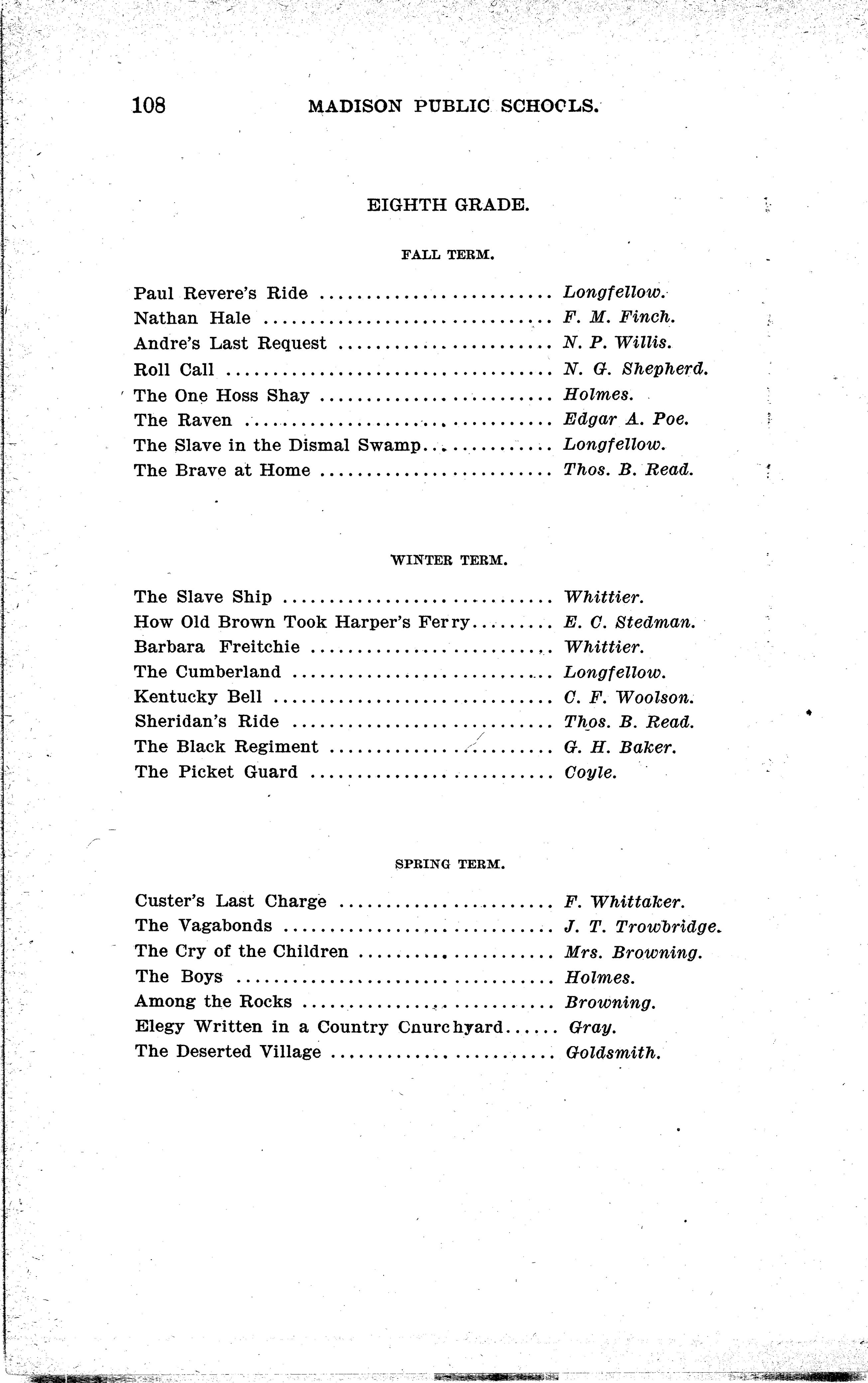 108 MADISON PUBLIC SCHOOLS.

EIGHTH GRADE.

FALL TERM.

Paul Revere's Ride Longfellow.
Nathan Hale F. M. Finch.
Andre's Last Request N. P. Willis.
Roll Call N. G. Shepherd.
The One Hoss Shay Holmes.
The Raven Edgar A. Poe.
The Slave in the Dismal Swamp Longfellow.
The Brave at Home Thos. B. Read.

WINTER TERM.

The Slave Ship Whittier.
How Old Brown Took Harper's Ferry E. C. Stedman.
Barbara Freitchie Whittier.
The Cumberland Longfellow.
Kentucky Bell C. F. Woolson.
Sheridan's Ride Thos. B. Read.
The Black Regiment G. H. Baker.
The Picket Guard Coyle.

SPRING TERM.

Custer's Last Charge F. Whittaker.
The Vagabonds J. T. Trowbridge.
The Cry of the Children Mrs. Browning.
The Boys Holmes.
Among the Rocks Browning.
Elegy Written in a Country Cnurchyard Gray.
The Deserted Village Goldsmith.